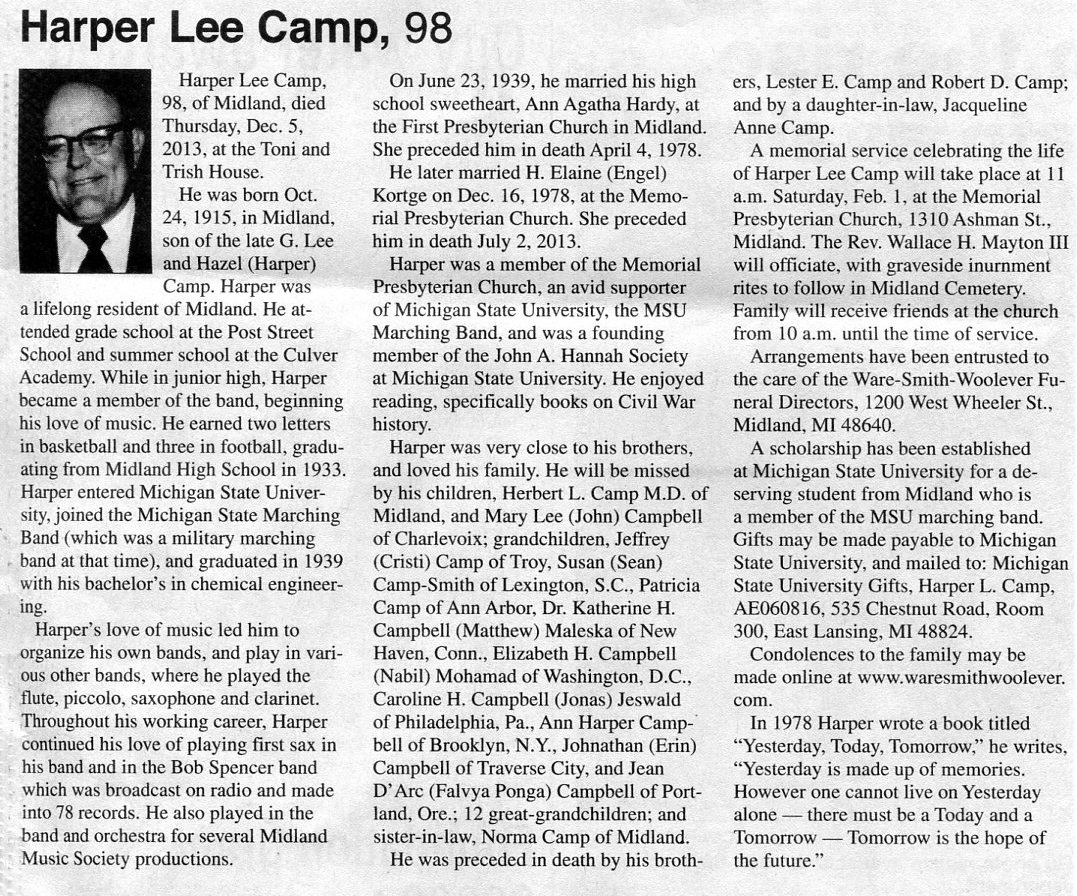 Harper Lee Camp, 98

Harper Lee Camp, 98, of Midland, died Thursday, Dec. 5, 2013, at the Toni and Trish House.

He was born Oct. 24, 1915, in Midland, son of the late G. Lee and Hazel (Harper) Camp. Harper was a lifelong resident of Midland. He attended grade school at the Post Street School and summer school at the Culver Academy. While in junior high, Harper became a member of the band, beginning his love of music. He earned two letters in basketball and three in football, graduating from Midland High School in 1933. Harper entered Michigan State University, joined the Michigan State Marching Band (which was a military marching band at that time), and graduated in 1939 with his bachelor's in chemical engineering.

Harper's love of music led him to organize his own bands, and play in various other bands, where he played the flute, piccolo, saxophone and clarinet. Throughout his working career, Harper continued his love of playing first sax in his band and in the Bob Spencer band which was broadcast on radio and made into 78 records. He also played in the band and orchestra for several Midland Music Society productions.

On June 23, 1939, he married his high school sweetheart, Ann Agatha Hardy, at the First Presbyterian Church in Midland. She preceded him in death April 4, 1978.

He later married H. Elaine (Engel) Kortge on Dec. 16, 1978, at the Memorial Presbyterian Church. She preceded him in death July 2, 2013.

Harper was a member of the Memorial Presbyterian Church, an avid supporter of Michigan State University, the MSU Marching Band, and was a founding member of the John A. Hannah Society at Michigan State University. He enjoyed reading, specifically books on Civil War history.

Harper was very close to his brothers, and loved his family. He will be missed by his children, Herbert L. Camp M.D. of Midland, and Mary Lee (John) Campbell of Charlevoix; grandchildren, Jeffrey (Cristi) Camp of Troy, Susan (Sean) Camp-Smith of Lexington, S.C., Patricia Camp of Ann Arbor, Dr. Katherine H. Campbell (Matthew) Maleska of New Haven, Conn., Elizabeth H. Campbell (Nabil) Mohamad of Washington, D.C., Caroline H. Campbell (Jonas) Jeswald of Philadelphia, Pa., Ann Harper Campbell of Brooklyn, N.Y., Johnathan (Erin) Campbell of Traverse City, and Jean D'Arc (Falvya Ponga) Campbell of Portland, Ore.; 12 great-grandchildren; and sister-in-law, Norma Camp of Midland.

He was preceded in death by his brothers, Lester E. Camp and Robert D. Camp; and by a daughter-in-law, Jacqueline Anne Camp.

A memorial service celebrating the life of Harper Lee Camp will take place at 11 a.m. Saturday, Feb. 1, at the Memorial Presbyterian Church, 1310 Ashman St., Midland. The Rev. Wallace H. Mayton III will officiate, with graveside inurnment rites to follow in Midland Cemetery. Family will receive friends at the church from 10 a.m. until the time of service.

Arrangements have been entrusted to the care of the Ware-Smith-Woolever Funeral Directors, 1200 West Wheeler St., Midland, MI 48640.

A scholarship has been established at Michigan State University for a deserving student from Midland who is a member of the MSU marching band. Gifts may be made payable to Michigan State University, and mailed to: Michigan State University Gifts, Harper L. Camp, AE060816, 535 Chestnut Road, Room 300, East Lansing, MI 48824.

Condolences to the family may be made online at www.waresmithwoolever.com.

In 1978 Harper wrote a book titled "Yesterday, Today, Tomorrow," he writes, "Yesterday is made up of memories. However one cannot live on Yesterday alone — there must be a Today and a Tomorrow — Tomorrow is the hope of the future."